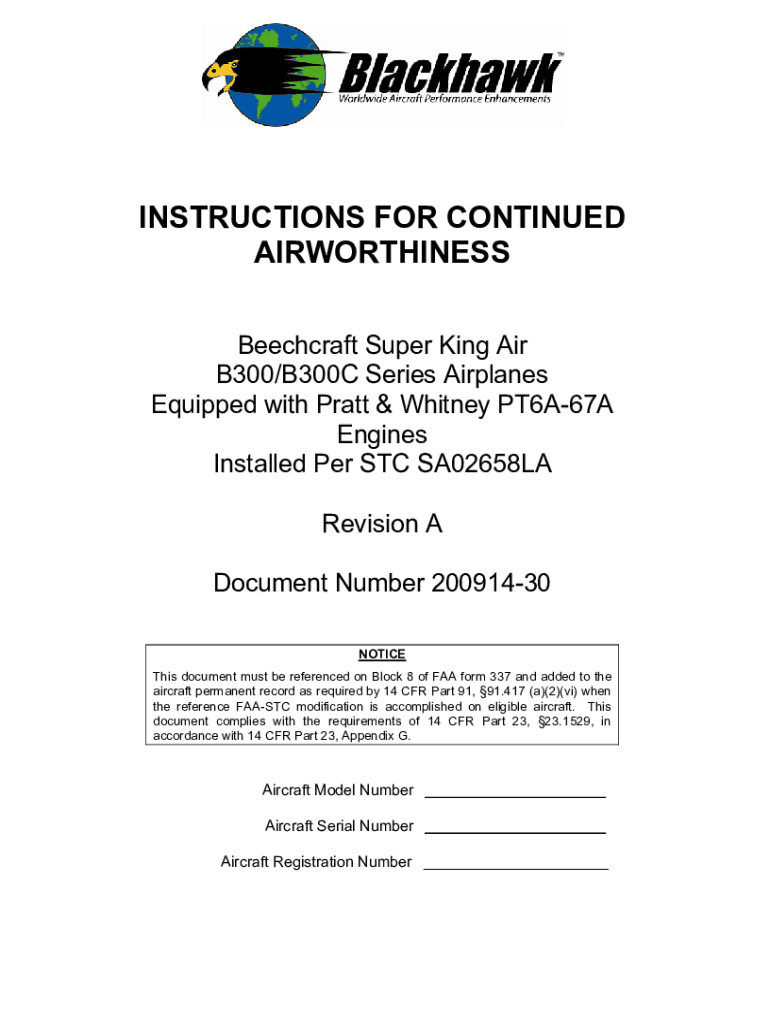 Blackhawk™
Worldwide Aircraft Performance Enhancements

INSTRUCTIONS FOR CONTINUED AIRWORTHINESS

Beechcraft Super King Air B300/B300C Series Airplanes Equipped with Pratt & Whitney PT6A-67A Engines Installed Per STC SA02658LA

Revision A

Document Number 200914-30

NOTICE

This document must be referenced on Block 8 of FAA form 337 and added to the aircraft permanent record as required by 14 CFR Part 91, §91.417 (a)(2)(vi) when the reference FAA-STC modification is accomplished on eligible aircraft. This document complies with the requirements of 14 CFR Part 23, §23.1529, in accordance with 14 CFR Part 23, Appendix G.

Aircraft Model Number ____________________

Aircraft Serial Number ____________________

Aircraft Registration Number ____________________